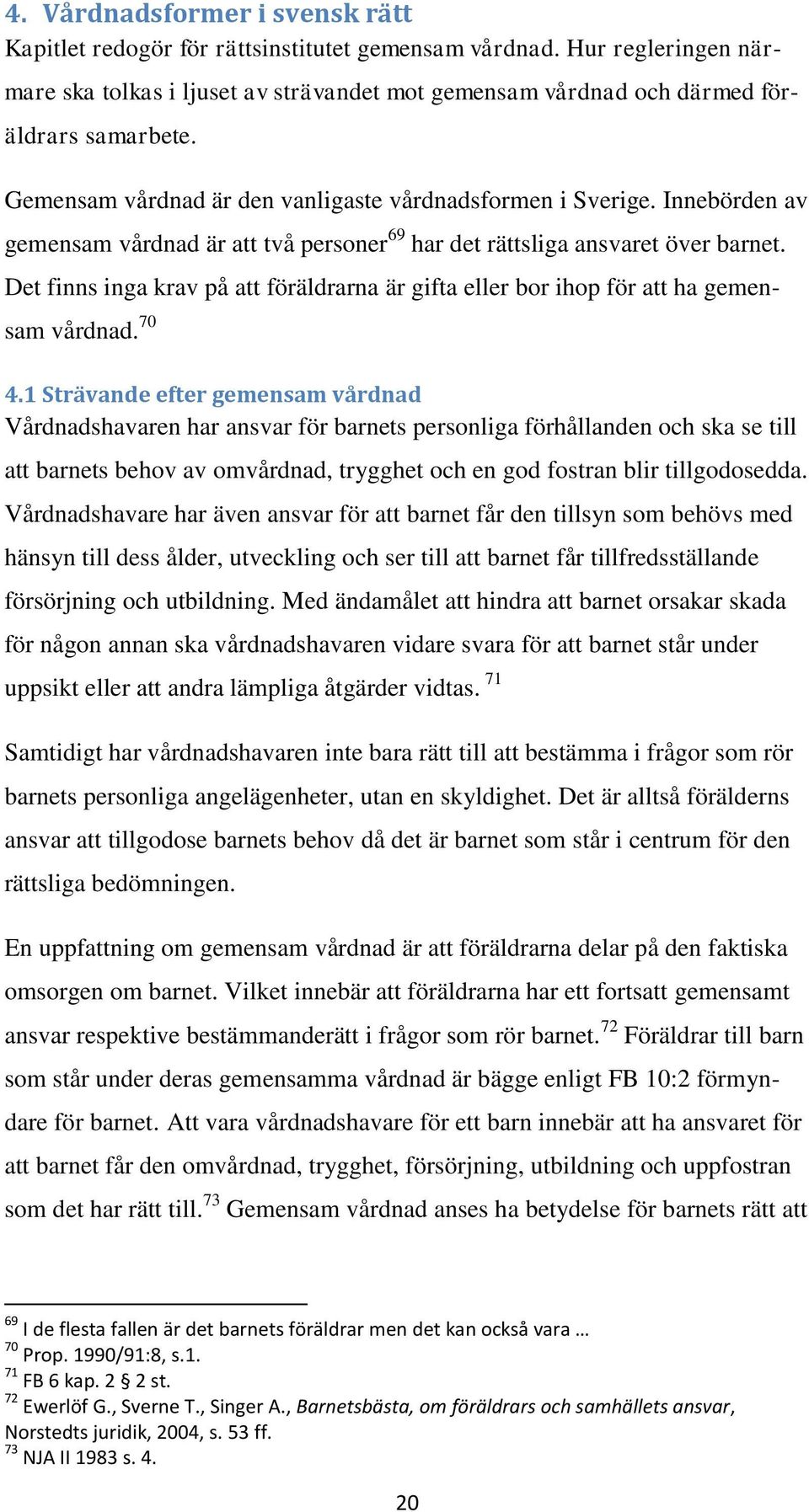 4. Vårdnadsformer i svensk rätt
Kapitlet redogör för rättsinstitutet gemensam vårdnad. Hur regleringen närmare ska tolkas i ljuset av strävandet mot gemensam vårdnad och därmed föräldrars samarbete.

Gemensam vårdnad är den vanligaste vårdnadsformen i Sverige. Innebörden av gemensam vårdnad är att två personer$^{69}$ har det rättsliga ansvaret över barnet. Det finns inga krav på att föräldrarna är gifta eller bor ihop för att ha gemensam vårdnad.$^{70}$

4.1 Strävande efter gemensam vårdnad
Vårdnadshavaren har ansvar för barnets personliga förhållanden och ska se till att barnets behov av omvårdnad, trygghet och en god fostran blir tillgodosedda. Vårdnadshavare har även ansvar för att barnet får den tillsyn som behövs med hänsyn till dess ålder, utveckling och ser till att barnet får tillfredsställande försörjning och utbildning. Med ändamålet att hindra att barnet orsakar skada för någon annan ska vårdnadshavaren vidare svara för att barnet står under uppsikt eller att andra lämpliga åtgärder vidtas. $^{71}$

Samtidigt har vårdnadshavaren inte bara rätt till att bestämma i frågor som rör barnets personliga angelägenheter, utan en skyldighet. Det är alltså förälderns ansvar att tillgodose barnets behov då det är barnet som står i centrum för den rättsliga bedömningen.

En uppfattning om gemensam vårdnad är att föräldrarna delar på den faktiska omsorgen om barnet. Vilket innebär att föräldrarna har ett fortsatt gemensamt ansvar respektive bestämmanderätt i frågor som rör barnet.$^{72}$ Föräldrar till barn som står under deras gemensamma vårdnad är bägge enligt FB 10:2 förmyndare för barnet. Att vara vårdnadshavare för ett barn innebär att ha ansvaret för att barnet får den omvårdnad, trygghet, försörjning, utbildning och uppfostran som det har rätt till.$^{73}$ Gemensam vårdnad anses ha betydelse för barnets rätt att

$^{69}$ I de flesta fallen är det barnets föräldrar men det kan också vara …
$^{70}$ Prop. 1990/91:8, s.1.
$^{71}$ FB 6 kap. 2 § 2 st.
$^{72}$ Ewerlöf G., Sverne T., Singer A., Barnetsbästa, om föräldrars och samhällets ansvar, Norstedts juridik, 2004, s. 53 ff.
$^{73}$ NJA II 1983 s. 4.

20